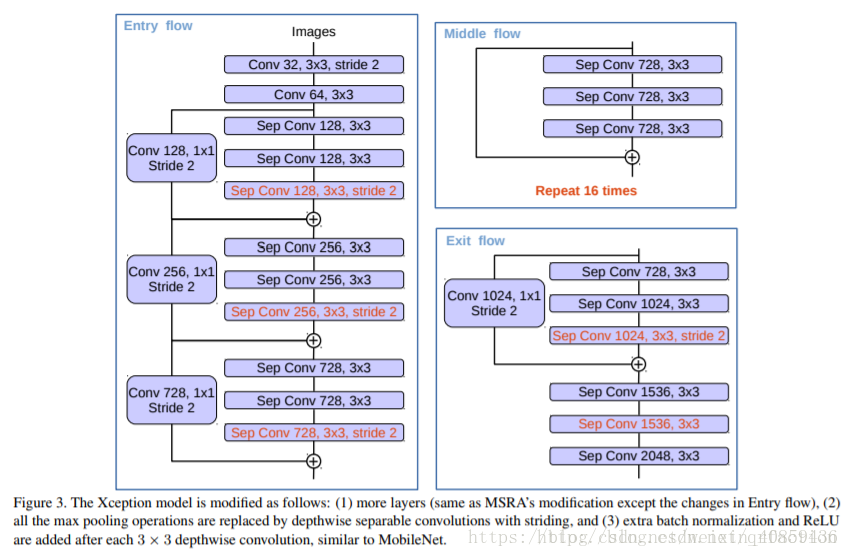 Entry flow

Images

Conv 32, 3x3, stride 2

Conv 64, 3x3

Conv 128, 1x1 Stride 2

Sep Conv 128, 3x3

Sep Conv 128, 3x3

Sep Conv 128, 3x3, stride 2

Conv 256, 1x1 Stride 2

Sep Conv 256, 3x3

Sep Conv 256, 3x3

Sep Conv 256, 3x3, stride 2

Conv 728, 1x1 Stride 2

Sep Conv 728, 3x3

Sep Conv 728, 3x3

Sep Conv 728, 3x3, stride 2

Middle flow

Sep Conv 728, 3x3

Sep Conv 728, 3x3

Sep Conv 728, 3x3

Repeat 16 times

Exit flow

Conv 1024, 1x1 Stride 2

Sep Conv 728, 3x3

Sep Conv 1024, 3x3

Sep Conv 1024, 3x3, stride 2

Sep Conv 1536, 3x3

Sep Conv 1536, 3x3

Sep Conv 2048, 3x3

Figure 3. The Xception model is modified as follows: (1) more layers (same as MSRA's modification except the changes in Entry flow), (2) all the max pooling operations are replaced by depthwise separable convolutions with striding, and (3) extra batch normalization and ReLU are added after each $3 \times 3$ depthwise convolution, similar to MobileNet.

https://blog.csdn.net/weixin_40859436